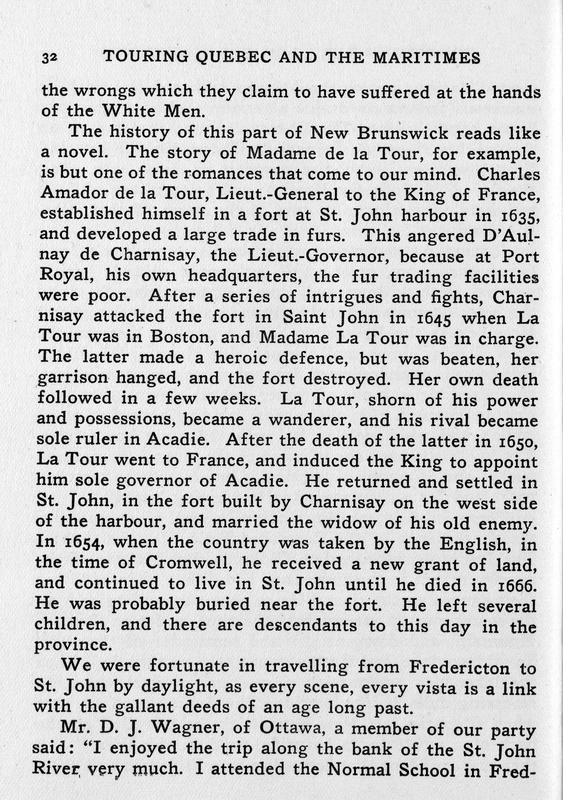 32 TOURING QUEBEC AND THE MARITIMES

the wrongs which they claim to have suffered at the hands of the White Men.

The history of this part of New Brunswick reads like a novel. The story of Madame de la Tour, for example, is but one of the romances that come to our mind. Charles Amador de la Tour, Lieut.-General to the King of France, established himself in a fort at St. John harbour in 1635, and developed a large trade in furs. This angered D'Aulnay de Charnisay, the Lieut.-Governor, because at Port Royal, his own headquarters, the fur trading facilities were poor. After a series of intrigues and fights, Charnisay attacked the fort in Saint John in 1645 when La Tour was in Boston, and Madame La Tour was in charge. The latter made a heroic defence, but was beaten, her garrison hanged, and the fort destroyed. Her own death followed in a few weeks. La Tour, shorn of his power and possessions, became a wanderer, and his rival became sole ruler in Acadie. After the death of the latter in 1650, La Tour went to France, and induced the King to appoint him sole governor of Acadie. He returned and settled in St. John, in the fort built by Charnisay on the west side of the harbour, and married the widow of his old enemy. In 1654, when the country was taken by the English, in the time of Cromwell, he received a new grant of land, and continued to live in St. John until he died in 1666. He was probably buried near the fort. He left several children, and there are descendants to this day in the province.

We were fortunate in travelling from Fredericton to St. John by daylight, as every scene, every vista is a link with the gallant deeds of an age long past.

Mr. D. J. Wagner, of Ottawa, a member of our party said: "I enjoyed the trip along the bank of the St. John River very much. I attended the Normal School in Fred-